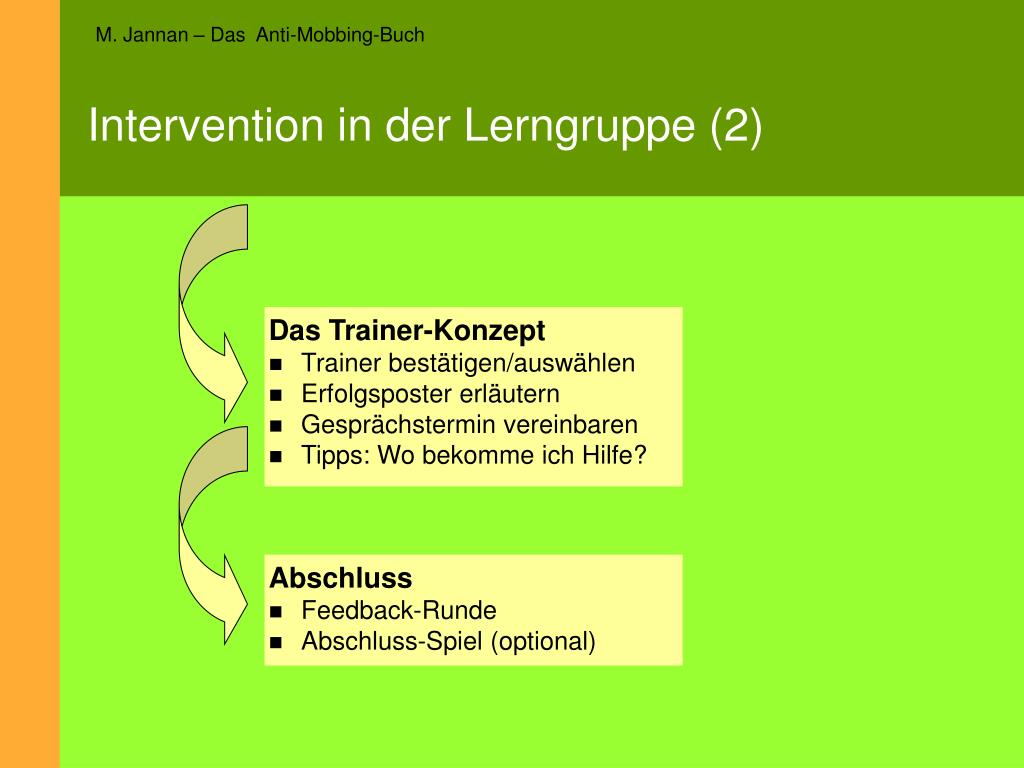 M. Jannan – Das Anti-Mobbing-Buch

Intervention in der Lerngruppe (2)

Das Trainer-Konzept
- Trainer bestätigen/auswählen
- Erfolgsposter erläutern
- Gesprächstermin vereinbaren
- Tipps: Wo bekomme ich Hilfe?

Abschluss
- Feedback-Runde
- Abschluss-Spiel (optional)